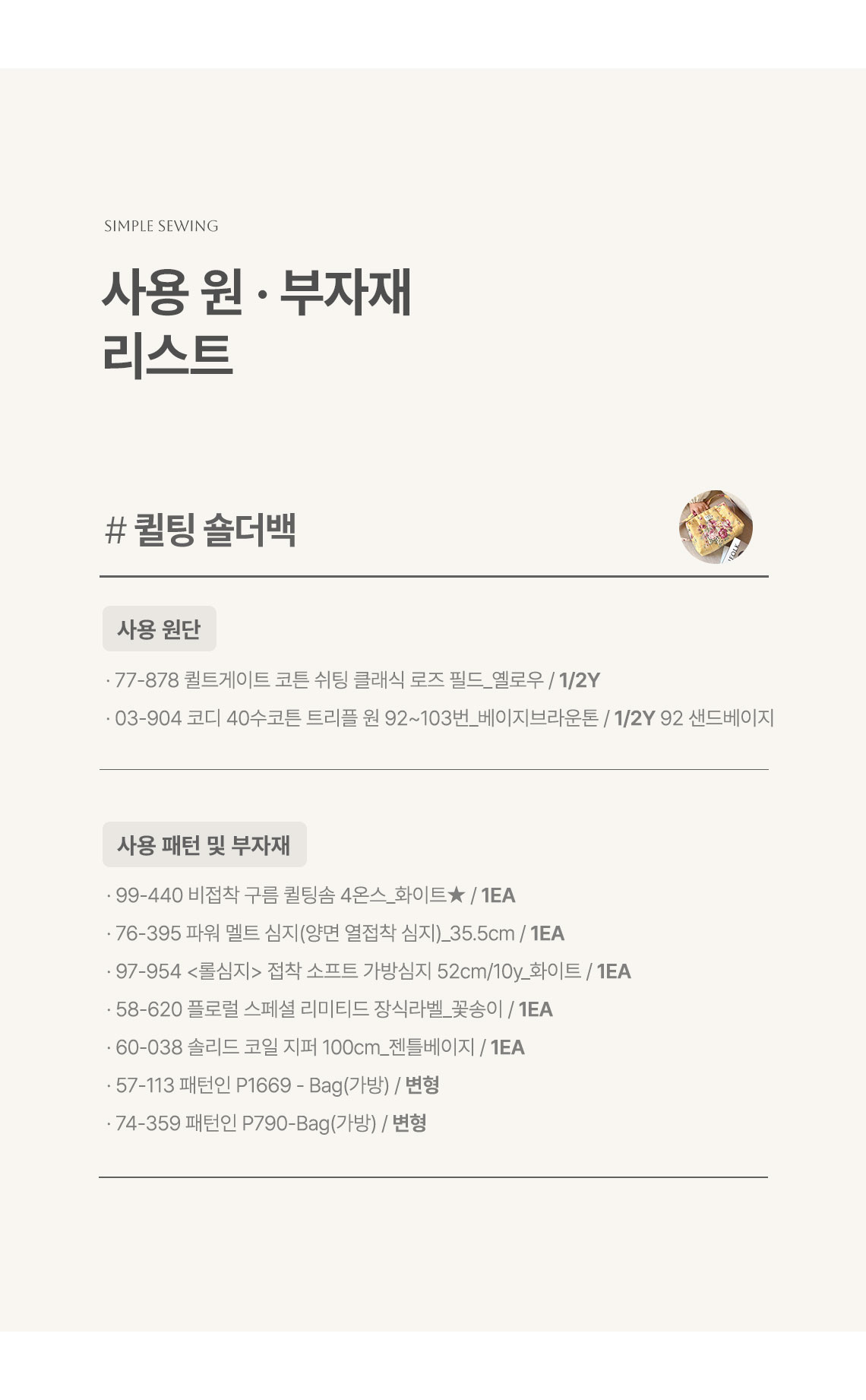 SIMPLE SEWING

사용 원 · 부자재 리스트

# 퀼팅 숄더백

사용 원단

· 77-878 퀼트게이트 코튼 쉬팅 클래식 로즈 필드_옐로우 / 1/2Y

· 03-904 코디 40수코튼 트리플 원 92~103번_베이지브라운톤 / 1/2Y 92 샌드베이지

사용 패턴 및 부자재

· 99-440 비접착 구름 퀼팅솜 4온스_화이트★ / 1EA

· 76-395 파워 멜트 심지(양면 열접착 심지)_35.5cm / 1EA

· 97-954 <롤심지> 접착 소프트 가방심지 52cm/10y_화이트 / 1EA

· 58-620 플로럴 스페셜 리미티드 장식라벨_꽃송이 / 1EA

· 60-038 솔리드 코일 지퍼 100cm_젠틀베이지 / 1EA

· 57-113 패턴인 P1669 - Bag(가방) / 변형

· 74-359 패턴인 P790-Bag(가방) / 변형